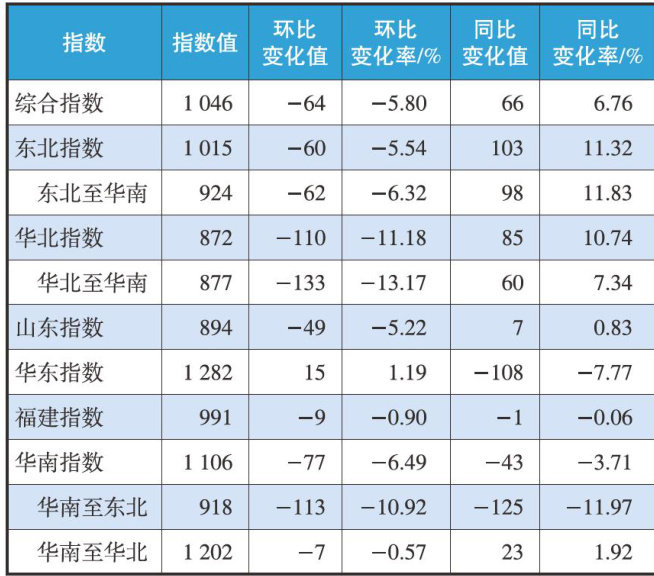 | 指数 | 指数值 | 环比变化值 | 环比变化率/% | 同比变化值 | 同比变化率/% |
|---|---|---|---|---|---|
| 综合指数 | 1 046 | −64 | −5.80 | 66 | 6.76 |
| 东北指数 | 1 015 | −60 | −5.54 | 103 | 11.32 |
| 东北至华南 | 924 | −62 | −6.32 | 98 | 11.83 |
| 华北指数 | 872 | −110 | −11.18 | 85 | 10.74 |
| 华北至华南 | 877 | −133 | −13.17 | 60 | 7.34 |
| 山东指数 | 894 | −49 | −5.22 | 7 | 0.83 |
| 华东指数 | 1 282 | 15 | 1.19 | −108 | −7.77 |
| 福建指数 | 991 | −9 | −0.90 | −1 | −0.06 |
| 华南指数 | 1 106 | −77 | −6.49 | −43 | −3.71 |
| 华南至东北 | 918 | −113 | −10.92 | −125 | −11.97 |
| 华南至华北 | 1 202 | −7 | −0.57 | 23 | 1.92 |